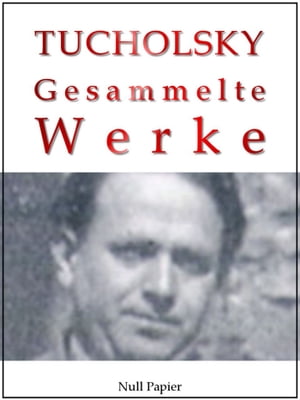 TUCHOLSKY
Gesammelte
Werke

Null Papier